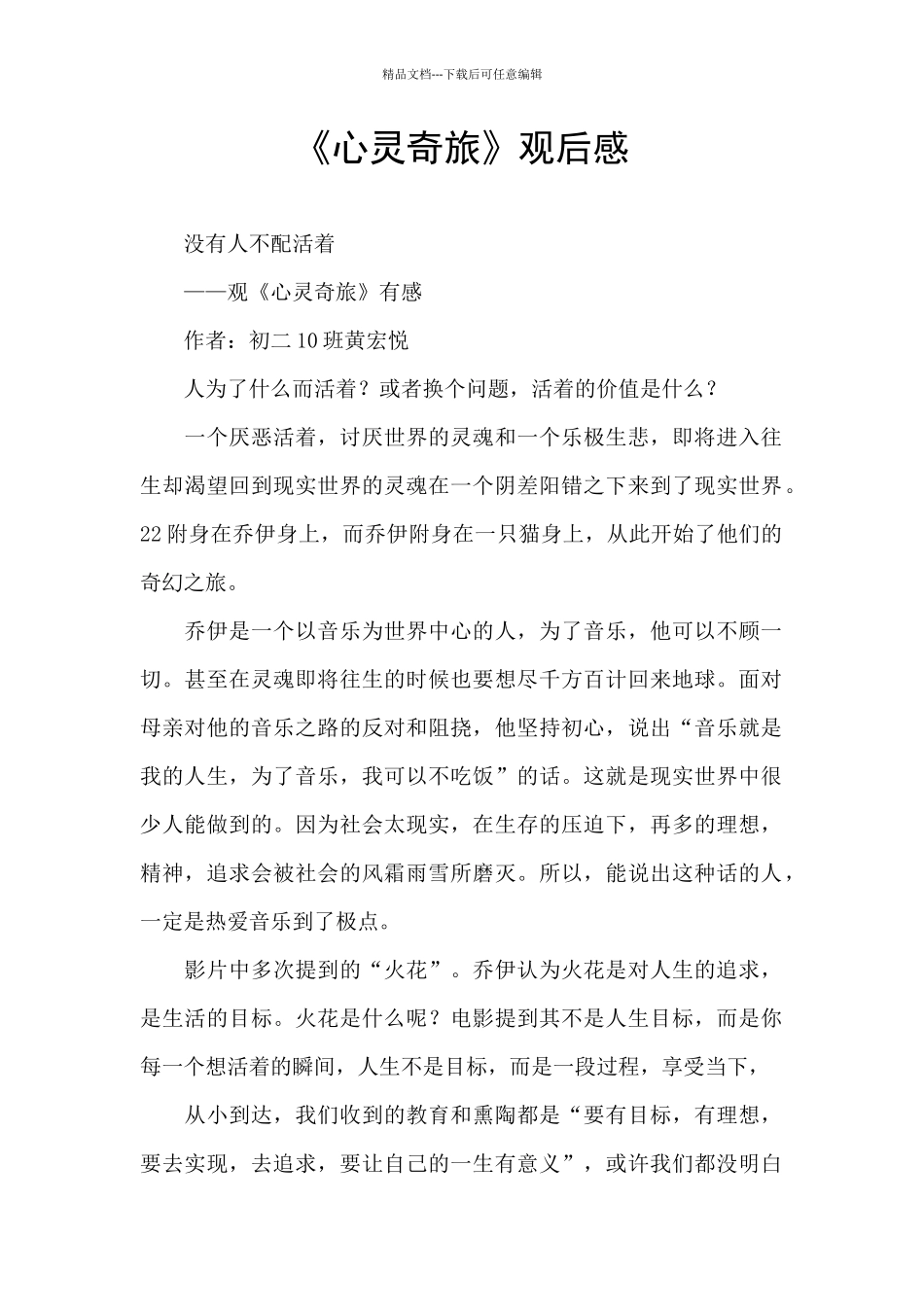 精品文档---下载后可任意编辑

《心灵奇旅》观后感

没有人不配活着

——观《心灵奇旅》有感

作者：初二10班黄宏悦

人为了什么而活着？或者换个问题，活着的价值是什么？

一个厌恶活着，讨厌世界的灵魂和一个乐极生悲，即将进入往生却渴望回到现实世界的灵魂在一个阴差阳错之下来到了现实世界。22附身在乔伊身上，而乔伊附身在一只猫身上，从此开始了他们的奇幻之旅。

乔伊是一个以音乐为世界中心的人，为了音乐，他可以不顾一切。甚至在灵魂即将往生的时候也要想尽千方百计回来地球。面对母亲对他的音乐之路的反对和阻挠，他坚持初心，说出“音乐就是我的人生，为了音乐，我可以不吃饭”的话。这就是现实世界中很少人能做到的。因为社会太现实，在生存的压迫下，再多的理想，精神，追求会被社会的风霜雨雪所磨灭。所以，能说出这种话的人，一定是热爱音乐到了极点。

影片中多次提到的“火花”。乔伊认为火花是对人生的追求，是生活的目标。火花是什么呢？电影提到其不是人生目标，而是你每一个想活着的瞬间，人生不是目标，而是一段过程，享受当下，

从小到达，我们收到的教育和熏陶都是“要有目标，有理想，要去实现，去追求，要让自己的一生有意义”，或许我们都没明白